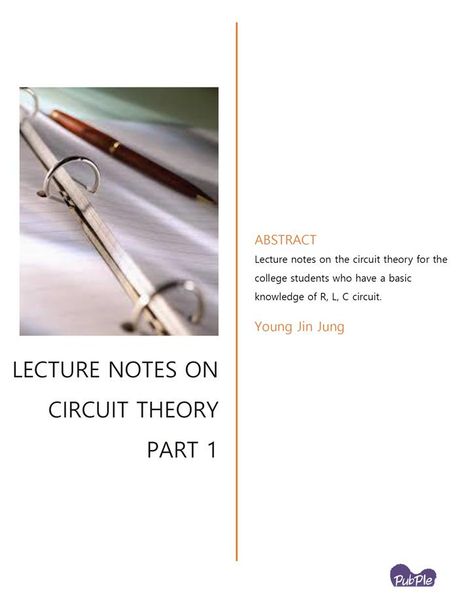 LECTURE NOTES ON

CIRCUIT THEORY

PART 1

ABSTRACT

Lecture notes on the circuit theory for the college students who have a basic knowledge of R, L, C circuit.

Young Jin Jung

PubPle